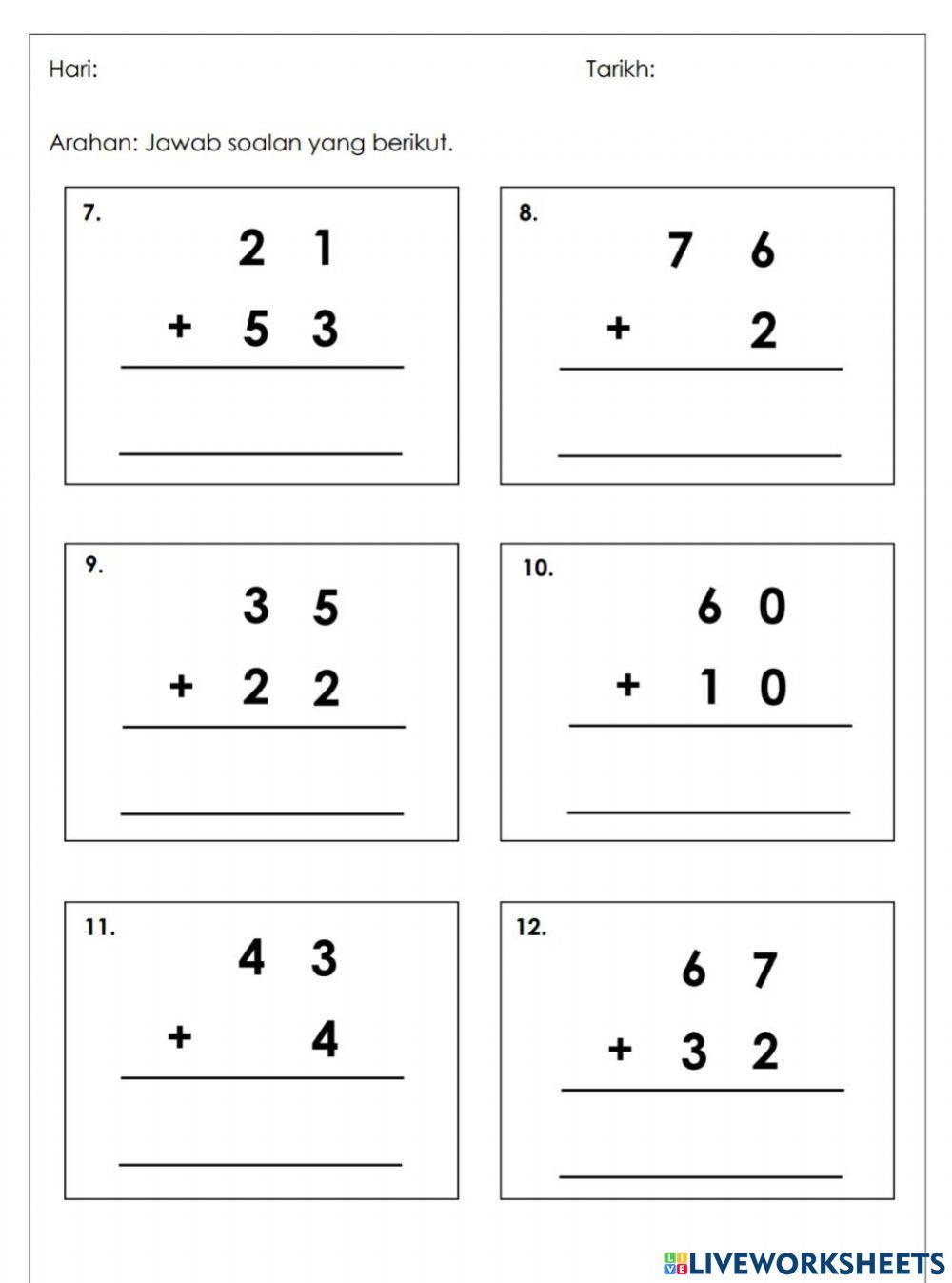 Hari:

Tarikh:

Arahan: Jawab soalan yang berikut.

7.
2 1
+ 5 3

8.
7 6
+ 2

9.
3 5
+ 2 2

10.
6 0
+ 1 0

11.
4 3
+ 4

12.
6 7
+ 3 2

LIVEWORKSHEETS